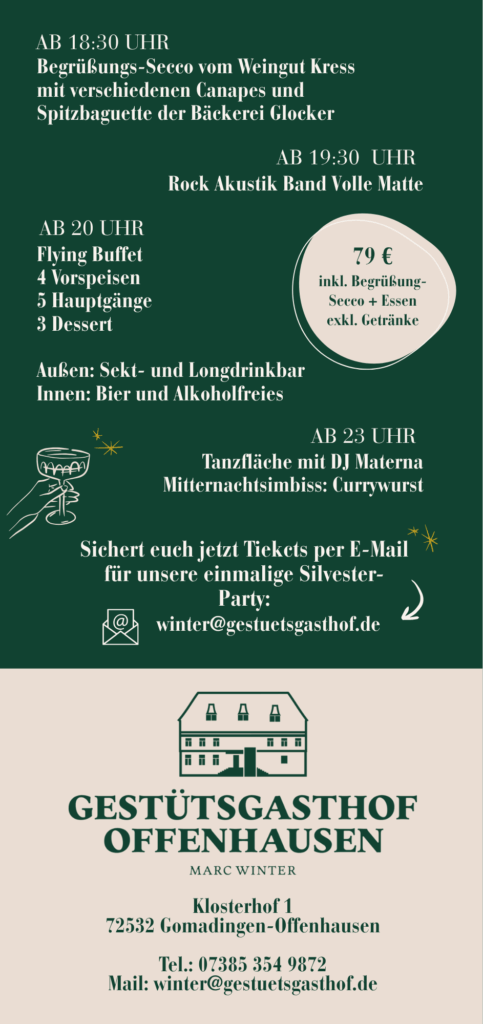 AB 18:30 UHR
Begrüßungs-Secco vom Weingut Kress mit verschiedenen Canapes und Spitzbaguette der Bäckerei Glocker

AB 19:30 UHR
Rock Akustik Band Volle Matte

AB 20 UHR
Flying Buffet
4 Vorspeisen
5 Hauptgänge
3 Dessert

79 €
inkl. Begrüßung-Secco + Essen
exkl. Getränke

Außen: Sekt- und Longdrinkbar
Innen: Bier und Alkoholfreies

AB 23 UHR
Tanzfläche mit DJ Materna
Mitternachtsimbiss: Currywurst

Sichert euch jetzt Tickets per E-Mail für unsere einmalige Silvester-Party:
winter@gestuetsgasthof.de

GESTÜTSGASTHOF
OFFENHAUSEN
MARC WINTER

Klosterhof 1
72532 Gomadingen-Offenhausen

Tel.: 07385 354 9872
Mail: winter@gestuetsgasthof.de